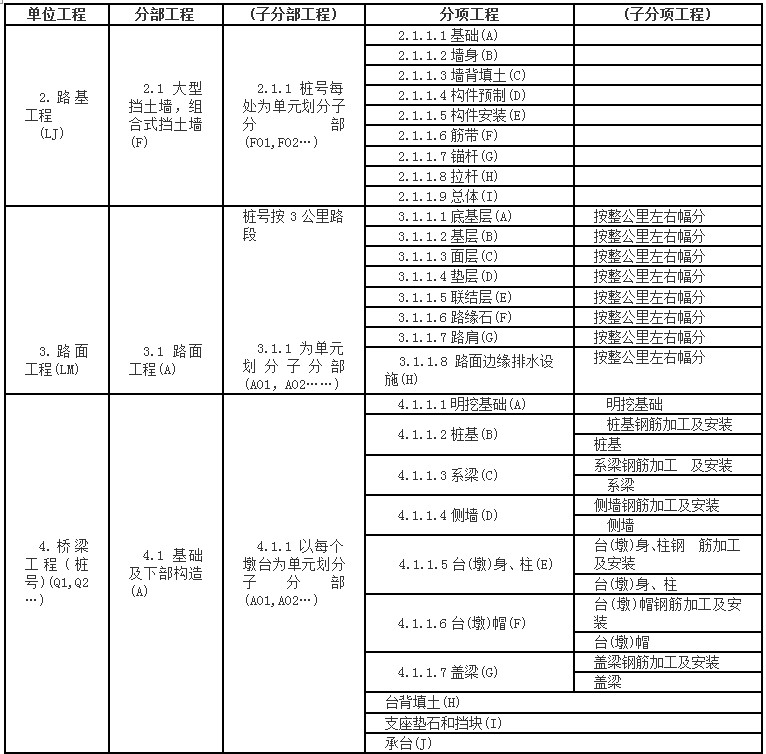 | 单位工程 | 分部工程 | （子分部工程） | 分项工程 | （子分项工程） |
|---|---|---|---|---|
| 2. 路基工程 (LJ) | 2.1 大型挡土墙，组合式挡土墙 (F) | 2.1.1 桩号每处为单元划分子分部 (F01,F02…) | 2.1.1.1 基础(A) | |
| | | | 2.1.1.2 墙身(B) | |
| | | | 2.1.1.3 墙背填土(C) | |
| | | | 2.1.1.4 构件预制(D) | |
| | | | 2.1.1.5 构件安装(E) | |
| | | | 2.1.1.6 筋带(F) | |
| | | | 2.1.1.7 锚杆(G) | |
| | | | 2.1.1.8 拉杆(H) | |
| | | | 2.1.1.9 总体(I) | |
| 3. 路面工程(LM) | 3.1 路面工程(A) | 桩号按 3 公里路段 3.1.1 为单元划分子分部 (A01, A02……) | 3.1.1.1 底基层(A) | 按整公里左右幅分 |
| | | | 3.1.1.2 基层(B) | 按整公里左右幅分 |
| | | | 3.1.1.3 面层(C) | 按整公里左右幅分 |
| | | | 3.1.1.4 垫层(D) | 按整公里左右幅分 |
| | | | 3.1.1.5 联结层(E) | 按整公里左右幅分 |
| | | | 3.1.1.6 路缘石(F) | 按整公里左右幅分 |
| | | | 3.1.1.7 路肩(G) | 按整公里左右幅分 |
| | | | 3.1.1.8 路面边缘排水设施(H) | 按整公里左右幅分 |
| 4. 桥梁工程（桩号）(Q1,Q2…) | 4.1 基础及下部构造 (A) | 4.1.1 以每个墩台为单元划分子分部 (A01,A02…) | 4.1.1.1 明挖基础(A) | 明挖基础 |
| | | | 4.1.1.2 桩基(B) | 桩基钢筋加工及安装 |
| | | | | 桩基 |
| | | | 4.1.1.3 系梁(C) | 系梁钢筋加工 及安装 |
| | | | | 系梁 |
| | | | 4.1.1.4 侧墙(D) | 侧墙钢筋加工及安装 |
| | | | | 侧墙 |
| | | | 4.1.1.5 台(墩)身、柱(E) | 台(墩)身、柱钢 筋加工及安装 |
| | | | | 台(墩)身、柱 |
| | | | 4.1.1.6 台(墩)帽(F) | 台(墩)帽钢筋加工及安装 |
| | | | | 台(墩)帽 |
| | | | 4.1.1.7 盖梁(G) | 盖梁钢筋加工及安装 |
| | | | | 盖梁 |
| | | | 台背填土(H) | |
| | | | 支座垫石和挡块(I) | |
| | | | 承台(J) | |